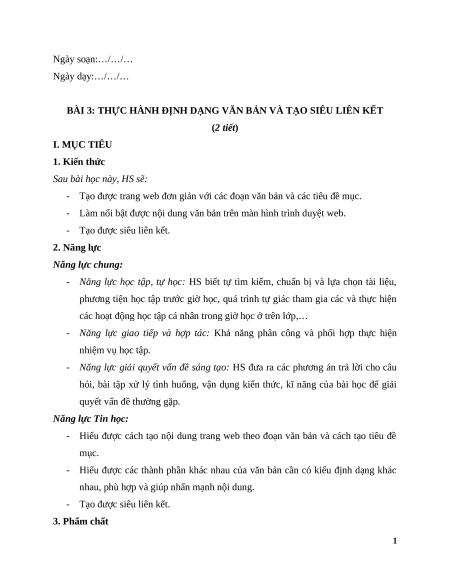 Ngày soạn:…/…/…

Ngày dạy:…/…/…

BÀI 3: THỰC HÀNH ĐỊNH DẠNG VĂN BẢN VÀ TẠO SIÊU LIÊN KẾT

(2 tiết)

I. MỤC TIÊU

1. Kiến thức

Sau bài học này, HS sẽ:

- Tạo được trang web đơn giản với các đoạn văn bản và các tiêu đề mục.
- Làm nổi bật được nội dung văn bản trên màn hình trình duyệt web.
- Tạo được siêu liên kết.

2. Năng lực

Năng lực chung:

- Năng lực học tập, tự học: HS biết tự tìm kiếm, chuẩn bị và lựa chọn tài liệu, phương tiện học tập trước giờ học, quá trình tự giác tham gia các và thực hiện các hoạt động học tập cá nhân trong giờ học ở trên lớp,…
- Năng lực giao tiếp và hợp tác: Khả năng phân công và phối hợp thực hiện nhiệm vụ học tập.
- Năng lực giải quyết vấn đề sáng tạo: HS đưa ra các phương án trả lời cho câu hỏi, bài tập xử lý tình huống, vận dụng kiến thức, kĩ năng của bài học để giải quyết vấn đề thường gặp.

Năng lực Tin học:

- Hiểu được cách tạo nội dung trang web theo đoạn văn bản và cách tạo tiêu đề mục.
- Hiểu được các thành phần khác nhau của văn bản cần có kiểu định dạng khác nhau, phù hợp và giúp nhấn mạnh nội dung.
- Tạo được siêu liên kết.

3. Phẩm chất

1